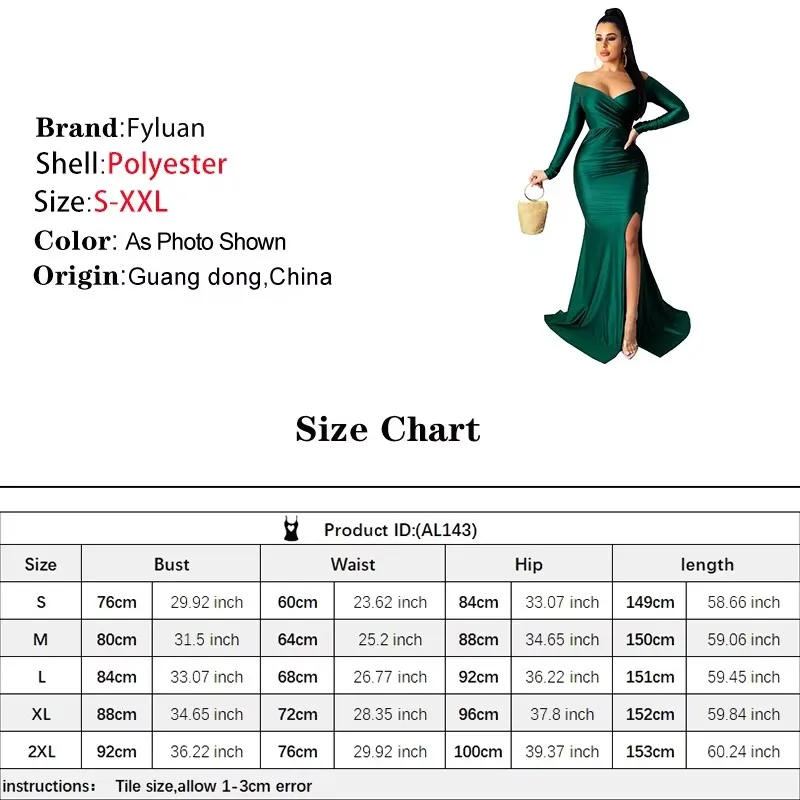 Brand:Fyluan
Shell:Polyester
Size:S-XXL
Color: As Photo Shown
Origin:Guang dong,China

Size Chart

Product ID:(AL143)

| Size | Bust | | Waist | | Hip | | length | |
|---|---|---|---|---|---|---|---|---|
| S | 76cm | 29.92 inch | 60cm | 23.62 inch | 84cm | 33.07 inch | 149cm | 58.66 inch |
| M | 80cm | 31.5 inch | 64cm | 25.2 inch | 88cm | 34.65 inch | 150cm | 59.06 inch |
| L | 84cm | 33.07 inch | 68cm | 26.77 inch | 92cm | 36.22 inch | 151cm | 59.45 inch |
| XL | 88cm | 34.65 inch | 72cm | 28.35 inch | 96cm | 37.8 inch | 152cm | 59.84 inch |
| 2XL | 92cm | 36.22 inch | 76cm | 29.92 inch | 100cm | 39.37 inch | 153cm | 60.24 inch |

instructions: Tile size,allow 1-3cm error